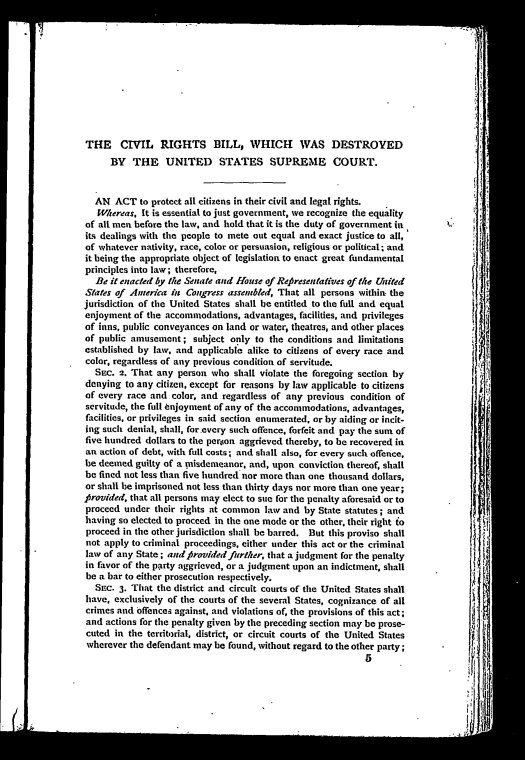 THE CIVIL RIGHTS BILL, WHICH WAS DESTROYED BY THE UNITED STATES SUPREME COURT.

AN ACT to protect all citizens in their civil and legal rights.

Whereas, It is essential to just government, we recognize the equality of all men before the law, and hold that it is the duty of government in its dealings with the people to mete out equal and exact justice to all, of whatever nativity, race, color or persuasion, religious or political; and it being the appropriate object of legislation to enact great fundamental principles into law; therefore,

Be it enacted by the Senate and House of Representatives of the United States of America in Congress assembled, That all persons within the jurisdiction of the United States shall be entitled to the full and equal enjoyment of the accommodations, advantages, facilities, and privileges of inns, public conveyances on land or water, theatres, and other places of public amusement; subject only to the conditions and limitations established by law, and applicable alike to citizens of every race and color, regardless of any previous condition of servitude.

SEC. 2. That any person who shall violate the foregoing section by denying to any citizen, except for reasons by law applicable to citizens of every race and color, and regardless of any previous condition of servitude, the full enjoyment of any of the accommodations, advantages, facilities, or privileges in said section enumerated, or by aiding or inciting such denial, shall, for every such offence, forfeit and pay the sum of five hundred dollars to the person aggrieved thereby, to be recovered in an action of debt, with full costs; and shall also, for every such offence, be deemed guilty of a misdemeanor, and, upon conviction thereof, shall be fined not less than five hundred nor more than one thousand dollars, or shall be imprisoned not less than thirty days nor more than one year; provided, that all persons may elect to sue for the penalty aforesaid or to proceed under their rights at common law and by State statutes; and having so elected to proceed in the one mode or the other, their right to proceed in the other jurisdiction shall be barred. But this proviso shall not apply to criminal proceedings, either under this act or the criminal law of any State; and provided further, that a judgment for the penalty in favor of the party aggrieved, or a judgment upon an indictment, shall be a bar to either prosecution respectively.

SEC. 3. That the district and circuit courts of the United States shall have, exclusively of the courts of the several States, cognizance of all crimes and offences against, and violations of, the provisions of this act; and actions for the penalty given by the preceding section may be prosecuted in the territorial, district, or circuit courts of the United States wherever the defendant may be found, without regard to the other party;

5